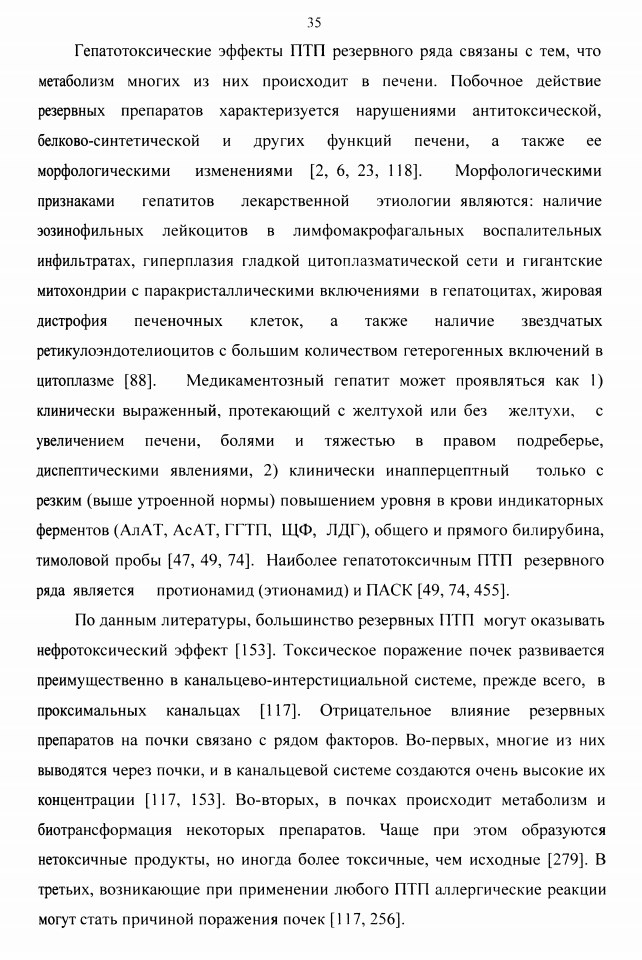 35

Гепатотоксические эффекты ПТП резервного ряда связаны с тем, что метаболизм многих из них происходит в печени. Побочное действие резервных препаратов характеризуется нарушениями антитоксической, белково-синтетической и других функций печени, а также ее морфологическими изменениями [2, 6, 23, 118]. Морфологическими признаками гепатитов лекарственной этиологии являются: наличие эозинофильных лейкоцитов в лимфомакрофагальных воспалительных инфильтратах, гиперплазия гладкой цитоплазматической сети и гигантские митохондрии с паракристаллическими включениями в гепатоцитах, жировая дистрофия печеночных клеток, а также наличие звездчатых ретикулоэндотелиоцитов с большим количеством гетерогенных включений в цитоплазме [88]. Медикаментозный гепатит может проявляться как 1) клинически выраженный, протекающий с желтухой или без желтухи, с увеличением печени, болями и тяжестью в правом подреберье, диспептическими явлениями, 2) клинически инапперцептный только с резким (выше утроенной нормы) повышением уровня в крови индикаторных ферментов (АлАТ, АсАТ, ГГТП, ЩФ, ЛДГ), общего и прямого билирубина, тимоловой пробы [47, 49, 74]. Наиболее гепатотоксичным ПТП резервного ряда является протионамид (этионамид) и ПАСК [49, 74, 455].

По данным литературы, большинство резервных ПТП могут оказывать нефротоксический эффект [153]. Токсическое поражение почек развивается преимущественно в канальцево-интерстициальной системе, прежде всего, в проксимальных канальцах [117]. Отрицательное влияние резервных препаратов на почки связано с рядом факторов. Во-первых, многие из них выводятся через почки, и в канальцевой системе создаются очень высокие их концентрации [117, 153]. Во-вторых, в почках происходит метаболизм и биотрансформация некоторых препаратов. Чаще при этом образуются нетоксичные продукты, но иногда более токсичные, чем исходные [279]. В третьих, возникающие при применении любого ПТП аллергические реакции могут стать причиной поражения почек [117, 256].